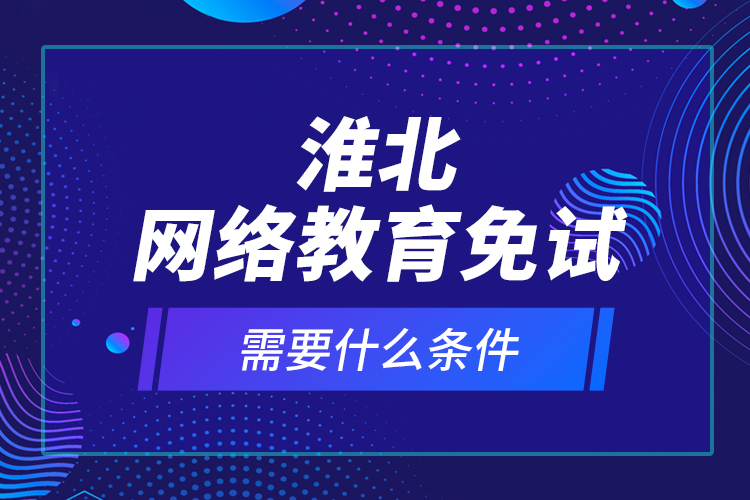 淮北
网络教育免试

需要什么条件